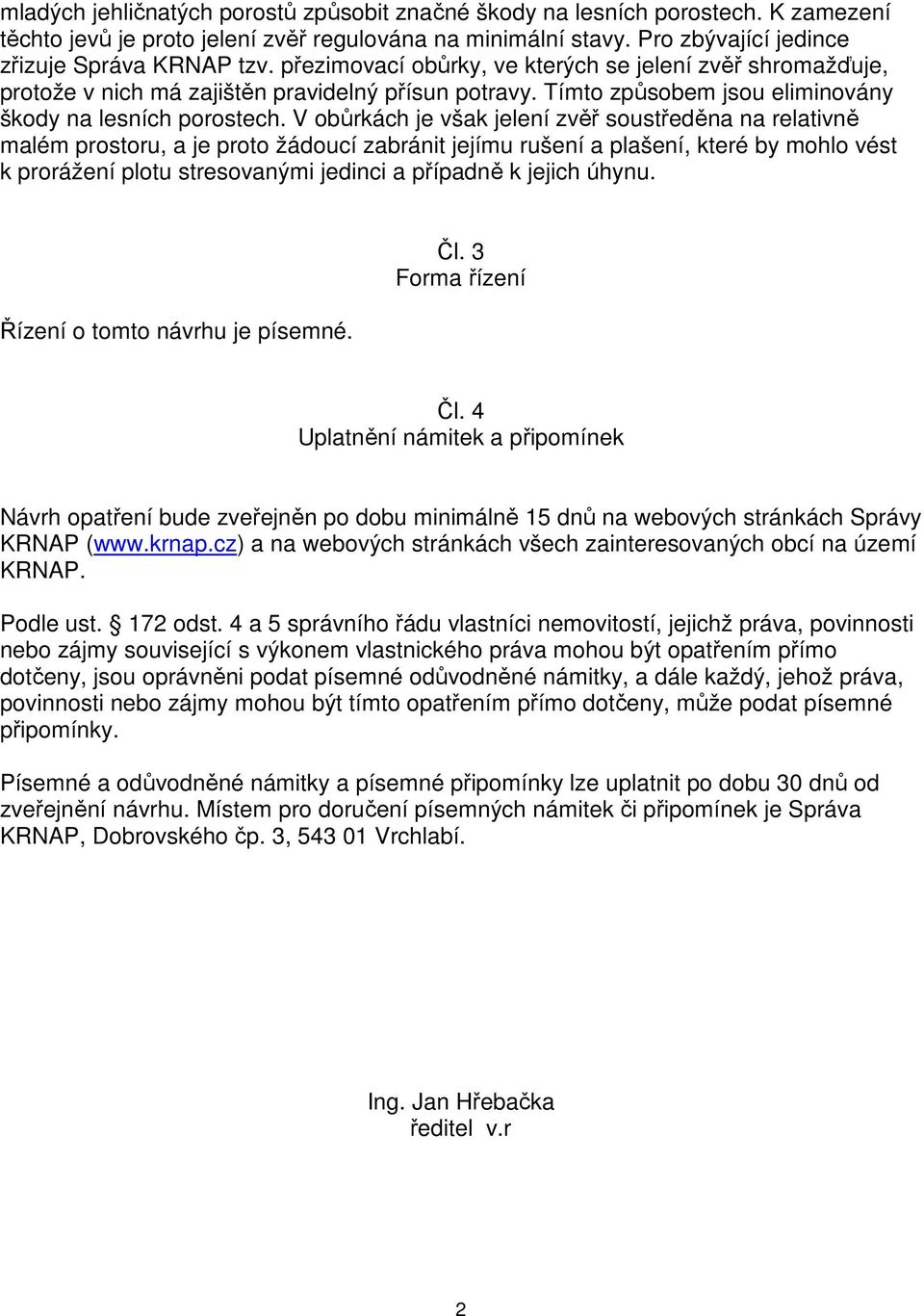 mladých jehličnatých porostů způsobit značné škody na lesních porostech. K zamezení těchto jevů je proto jelení zvěř regulována na minimální stavy. Pro zbývající jedince zřizuje Správa KRNAP tzv. přezimovací obůrky, ve kterých se jelení zvěř shromažďuje, protože v nich má zajištěn pravidelný přísun potravy. Tímto způsobem jsou eliminovány škody na lesních porostech. V obůrkách je však jelení zvěř soustředěna na relativně malém prostoru, a je proto žádoucí zabránit jejímu rušení a plašení, které by mohlo vést k prorážení plotu stresovanými jedinci a případně k jejich úhynu.

Čl. 3
Forma řízení

Řízení o tomto návrhu je písemné.

Čl. 4
Uplatnění námitek a připomínek

Návrh opatření bude zveřejněn po dobu minimálně 15 dnů na webových stránkách Správy KRNAP (www.krnap.cz) a na webových stránkách všech zainteresovaných obcí na území KRNAP.

Podle ust. 172 odst. 4 a 5 správního řádu vlastníci nemovitostí, jejichž práva, povinnosti nebo zájmy související s výkonem vlastnického práva mohou být opatřením přímo dotčeny, jsou oprávněni podat písemné odůvodněné námitky, a dále každý, jehož práva, povinnosti nebo zájmy mohou být tímto opatřením přímo dotčeny, může podat písemné připomínky.

Písemné a odůvodněné námitky a písemné připomínky lze uplatnit po dobu 30 dnů od zveřejnění návrhu. Místem pro doručení písemných námitek či připomínek je Správa KRNAP, Dobrovského čp. 3, 543 01 Vrchlabí.

Ing. Jan Hřebačka
ředitel v.r

2